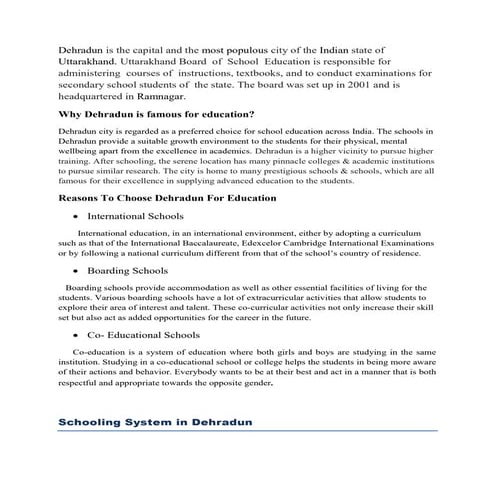 Dehradun is the capital and the most populous city of the Indian state of Uttarakhand. Uttarakhand Board of School Education is responsible for administering courses of instructions, textbooks, and to conduct examinations for secondary school students of the state. The board was set up in 2001 and is headquartered in Ramnagar.

Why Dehradun is famous for education?

Dehradun city is regarded as a preferred choice for school education across India. The schools in Dehradun provide a suitable growth environment to the students for their physical, mental wellbeing apart from the excellence in academics. Dehradun is a higher vicinity to pursue higher training. After schooling, the serene location has many pinnacle colleges & academic institutions to pursue similar research. The city is home to many prestigious schools & schools, which are all famous for their excellence in supplying advanced education to the students.

Reasons To Choose Dehradun For Education

• International Schools

International education, in an international environment, either by adopting a curriculum such as that of the International Baccalaureate, Edexcelor Cambridge International Examinations or by following a national curriculum different from that of the school's country of residence.

• Boarding Schools

Boarding schools provide accommodation as well as other essential facilities of living for the students. Various boarding schools have a lot of extracurricular activities that allow students to explore their area of interest and talent. These co-curricular activities not only increase their skill set but also act as added opportunities for the career in the future.

• Co- Educational Schools

Co-education is a system of education where both girls and boys are studying in the same institution. Studying in a co-educational school or college helps the students in being more aware of their actions and behavior. Everybody wants to be at their best and act in a manner that is both respectful and appropriate towards the opposite gender.

Schooling System in Dehradun